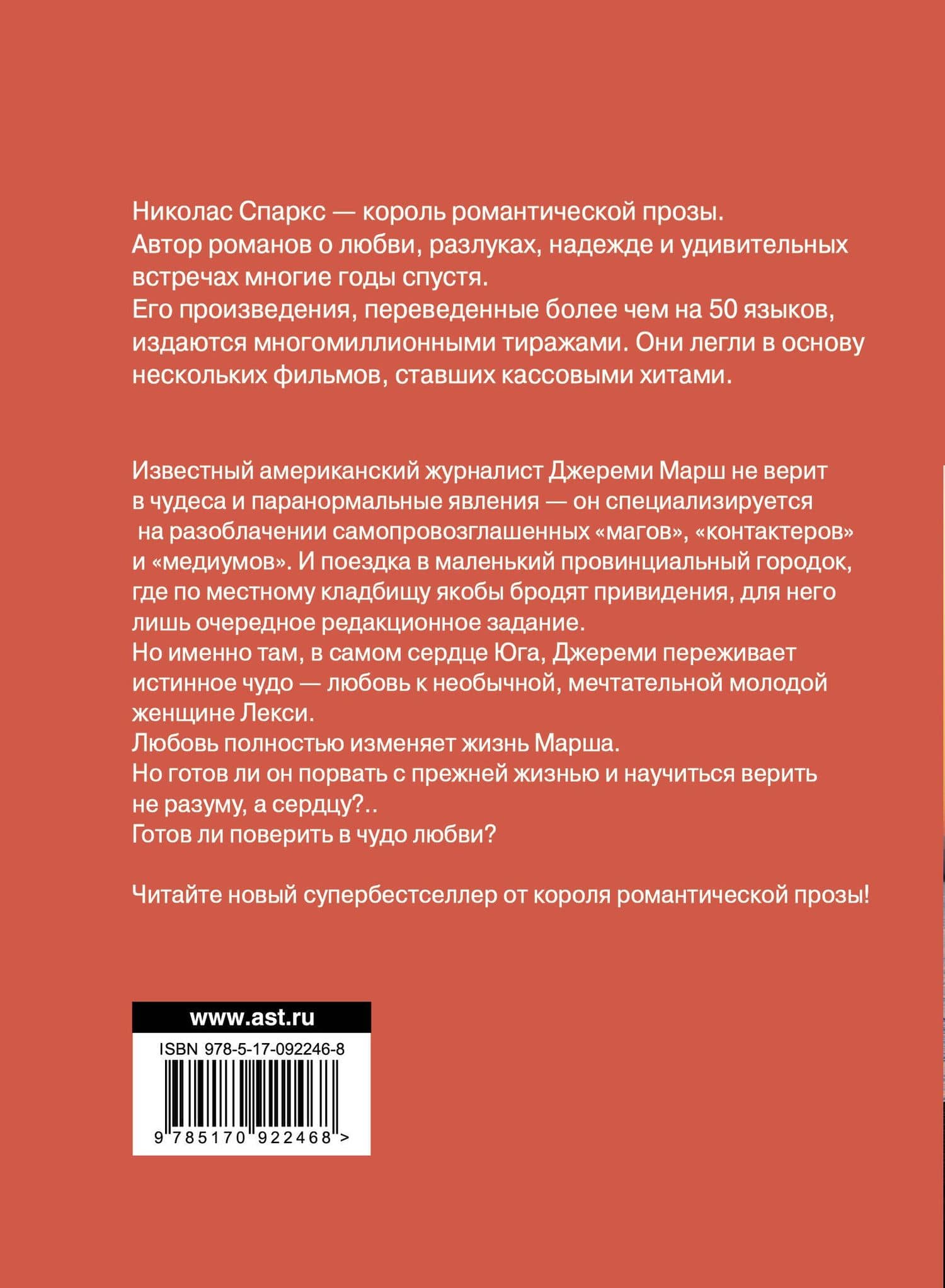 Николас Спаркс — король романтической прозы.
Автор романов о любви, разлуках, надежде и удивительных встречах многие годы спустя.
Его произведения, переведенные более чем на 50 языков, издаются многомиллионными тиражами. Они легли в основу нескольких фильмов, ставших кассовыми хитами.

Известный американский журналист Джереми Марш не верит в чудеса и паранормальные явления — он специализируется на разоблачении самопровозглашенных «магов», «контактеров» и «медиумов». И поездка в маленький провинциальный городок, где по местному кладбищу якобы бродят привидения, для него лишь очередное редакционное задание.
Но именно там, в самом сердце Юга, Джереми переживает истинное чудо — любовь к необычной, мечтательной молодой женщине Лекси.
Любовь полностью изменяет жизнь Марша.
Но готов ли он порвать с прежней жизнью и научиться верить не разуму, а сердцу?..
Готов ли поверить в чудо любви?

Читайте новый супербестселлер от короля романтической прозы!

www.ast.ru
ISBN 978-5-17-092246-8
9 785170 922468 >